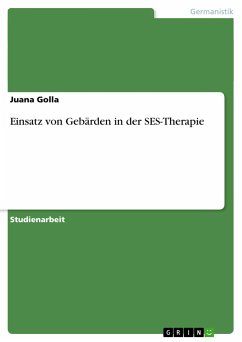 Germanistik

Juana Golla

Einsatz von Gebärden in der SES-Therapie

Studienarbeit

GRIN